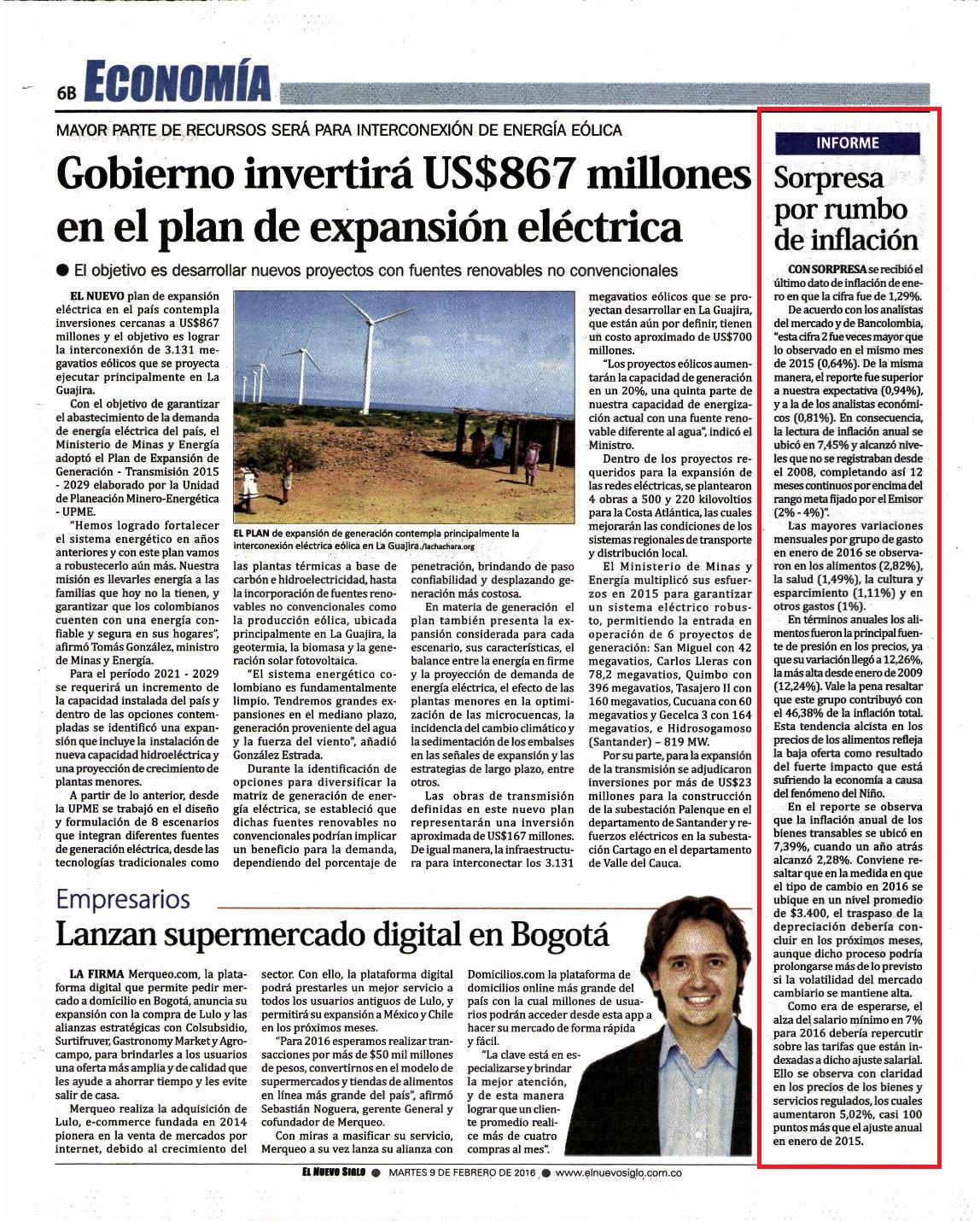 6B ECONOMÍA

MAYOR PARTE DE RECURSOS SERÁ PARA INTERCONEXIÓN DE ENERGÍA EÓLICA

Gobierno invertirá US$867 millones en el plan de expansión eléctrica

● El objetivo es desarrollar nuevos proyectos con fuentes renovables no convencionales

EL NUEVO plan de expansión eléctrica en el país contempla inversiones cercanas a US$867 millones y el objetivo es lograr la interconexión de 3.131 megavatios eólicos que se proyecta ejecutar principalmente en La Guajira.

Con el objetivo de garantizar el abastecimiento de la demanda de energía eléctrica del país, el Ministerio de Minas y Energía adoptó el Plan de Expansión de Generación - Transmisión 2015 - 2029 elaborado por la Unidad de Planeación Minero-Energética - UPME.

"Hemos logrado fortalecer el sistema energético en años anteriores y con este plan vamos a robustecerlo aún más. Nuestra misión es llevarles energía a las familias que hoy no la tienen, y garantizar que los colombianos cuenten con una energía confiable y segura en sus hogares", afirmó Tomás González, ministro de Minas y Energía.

Para el período 2021 - 2029 se requerirá un incremento de la capacidad instalada del país y dentro de las opciones contempladas se identificó una expansión que incluye la instalación de nueva capacidad hidroeléctrica y una proyección de crecimiento de plantas menores.

A partir de lo anterior, desde la UPME se trabajó en el diseño y formulación de 8 escenarios que integran diferentes fuentes de generación eléctrica, desde las tecnologías tradicionales como

EL PLAN de expansión de generación contempla principalmente la interconexión eléctrica eólica en La Guajira./lachachara.org

las plantas térmicas a base de carbón e hidroelectricidad, hasta la incorporación de fuentes renovables no convencionales como la producción eólica, ubicada principalmente en La Guajira, la geotermia, la biomasa y la generación solar fotovoltaica.

"El sistema energético colombiano es fundamentalmente limpio. Tendremos grandes expansiones en el mediano plazo, generación proveniente del agua y la fuerza del viento", añadió González Estrada.

Durante la identificación de opciones para diversificar la matriz de generación de energía eléctrica, se estableció que dichas fuentes renovables no convencionales podrían implicar un beneficio para la demanda, dependiendo del porcentaje de

penetración, brindando de paso confiabilidad y desplazando generación más costosa.

En materia de generación el plan también presenta la expansión considerada para cada escenario, sus características, el balance entre la energía en firme y la proyección de demanda de energía eléctrica, el efecto de las plantas menores en la optimización de las microcuencas, la incidencia del cambio climático y la sedimentación de los embalses en las señales de expansión y las estrategias de largo plazo, entre otros.

Las obras de transmisión definidas en este nuevo plan representarán una inversión aproximada de US$167 millones. De igual manera, la infraestructura para interconectar los 3.131

megavatios eólicos que se proyectan desarrollar en La Guajira, que están aún por definir, tienen un costo aproximado de US$700 millones.

"Los proyectos eólicos aumentarán la capacidad de generación en un 20%, una quinta parte de nuestra capacidad de energización actual con una fuente renovable diferente al agua", indicó el Ministro.

Dentro de los proyectos requeridos para la expansión de las redes eléctricas, se plantearon 4 obras a 500 y 220 kilovoltios para la Costa Atlántica, las cuales mejorarán las condiciones de los sistemas regionales de transporte y distribución local.

El Ministerio de Minas y Energía multiplicó sus esfuerzos en 2015 para garantizar un sistema eléctrico robusto, permitiendo la entrada en operación de 6 proyectos de generación: San Miguel con 42 megavatios, Carlos Lleras con 78,2 megavatios, Quimbo con 396 megavatios, Tasajero II con 160 megavatios, Cucuana con 60 megavatios y Gecelca 3 con 164 megavatios, e Hidrosogamoso (Santander) – 819 MW.

Por su parte, para la expansión de la transmisión se adjudicaron inversiones por más de US$23 millones para la construcción de la subestación Palenque en el departamento de Santander y refuerzos eléctricos en la subestación Cartago en el departamento de Valle del Cauca.

INFORME

Sorpresa por rumbo de inflación

CON SORPRESA se recibió el último dato de inflación de enero en que la cifra fue de 1,29%.

De acuerdo con los analistas del mercado y de Bancolombia, "esta cifra 2 fue veces mayor que lo observado en el mismo mes de 2015 (0,64%). De la misma manera, el reporte fue superior a nuestra expectativa (0,94%), y a la de los analistas económicos (0,81%). En consecuencia, la lectura de inflación anual se ubicó en 7,45% y alcanzó niveles que no se registraban desde el 2008, completando así 12 meses continuos por encima del rango meta fijado por el Emisor (2% - 4%)".

Las mayores variaciones mensuales por grupo de gasto en enero de 2016 se observaron en los alimentos (2,82%), la salud (1,49%), la cultura y esparcimiento (1,11%) y en otros gastos (1%).

En términos anuales los alimentos fueron la principal fuente de presión en los precios, ya que su variación llegó a 12,26%, la más alta desde enero de 2009 (12,24%). Vale la pena resaltar que este grupo contribuyó con el 46,38% de la inflación total. Esta tendencia alcista en los precios de los alimentos refleja la baja oferta como resultado del fuerte impacto que está sufriendo la economía a causa del fenómeno del Niño.

En el reporte se observa que la inflación anual de los bienes transables se ubicó en 7,39%, cuando un año atrás alcanzó 2,28%. Conviene resaltar que en la medida en que el tipo de cambio en 2016 se ubique en un nivel promedio de $3.400, el traspaso de la depreciación debería concluir en los próximos meses, aunque dicho proceso podría prolongarse más de lo previsto si la volatilidad del mercado cambiario se mantiene alta.

Como era de esperarse, el alza del salario mínimo en 7% para 2016 debería repercutir sobre las tarifas que están indexadas a dicho ajuste salarial. Ello se observa con claridad en los precios de los bienes y servicios regulados, los cuales aumentaron 5,02%, casi 100 puntos más que el ajuste anual en enero de 2015.

Empresarios

Lanzan supermercado digital en Bogotá

LA FIRMA Merqueo.com, la plataforma digital que permite pedir mercado a domicilio en Bogotá, anuncia su expansión con la compra de Lulo y las alianzas estratégicas con Colsubsidio, Surtifruver, Gastronomy Market y Agrocampo, para brindarles a los usuarios una oferta más amplia y de calidad que les ayude a ahorrar tiempo y les evite salir de casa.

Merqueo realiza la adquisición de Lulo, e-commerce fundada en 2014 pionera en la venta de mercados por internet, debido al crecimiento del

sector. Con ello, la plataforma digital podrá prestarles un mejor servicio a todos los usuarios antiguos de Lulo, y permitirá su expansión a México y Chile en los próximos meses.

"Para 2016 esperamos realizar transacciones por más de $50 mil millones de pesos, convertirnos en el modelo de supermercados y tiendas de alimentos en línea más grande del país", afirmó Sebastián Noguera, gerente General y cofundador de Merqueo.

Con miras a masificar su servicio, Merqueo a su vez lanza su alianza con

Domicilios.com la plataforma de domicilios online más grande del país con la cual millones de usuarios podrán acceder desde esta app a hacer su mercado de forma rápida y fácil.

"La clave está en especializarse y brindar la mejor atención, y de esta manera lograr que un cliente promedio realice más de cuatro compras al mes".

EL NUEVO SIGLO ● MARTES 9 DE FEBRERO DE 2016 ● www.elnuevosiglo.com.co